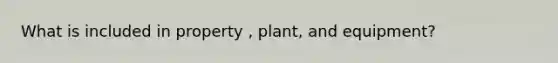 What is included in property , plant, and equipment?